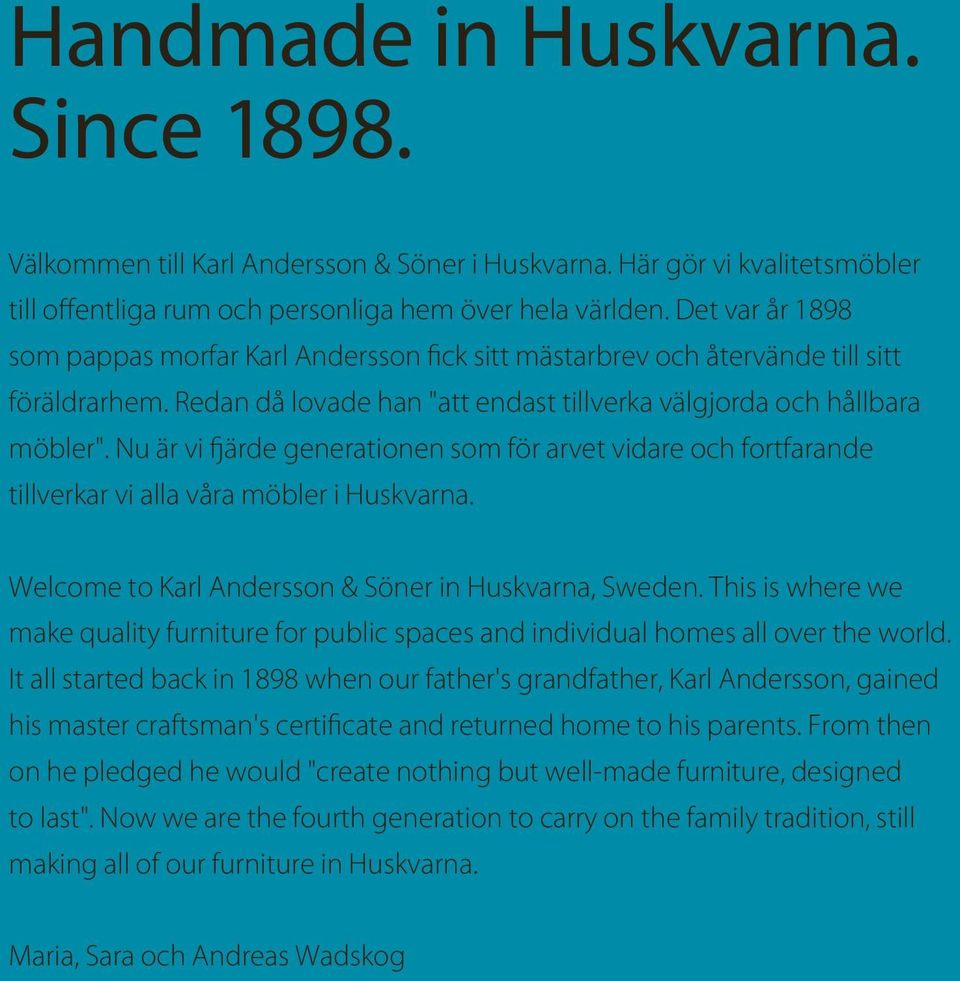 Handmade in Huskvarna. Since 1898.

Välkommen till Karl Andersson & Söner i Huskvarna. Här gör vi kvalitetsmöbler till offentliga rum och personliga hem över hela världen. Det var år 1898 som pappas morfar Karl Andersson fick sitt mästarbrev och återvände till sitt föräldrarhem. Redan då lovade han "att endast tillverka välgjorda och hållbara möbler". Nu är vi fjärde generationen som för arvet vidare och fortfarande tillverkar vi alla våra möbler i Huskvarna.

Welcome to Karl Andersson & Söner in Huskvarna, Sweden. This is where we make quality furniture for public spaces and individual homes all over the world. It all started back in 1898 when our father's grandfather, Karl Andersson, gained his master craftsman's certificate and returned home to his parents. From then on he pledged he would "create nothing but well-made furniture, designed to last". Now we are the fourth generation to carry on the family tradition, still making all of our furniture in Huskvarna.

Maria, Sara och Andreas Wadskog